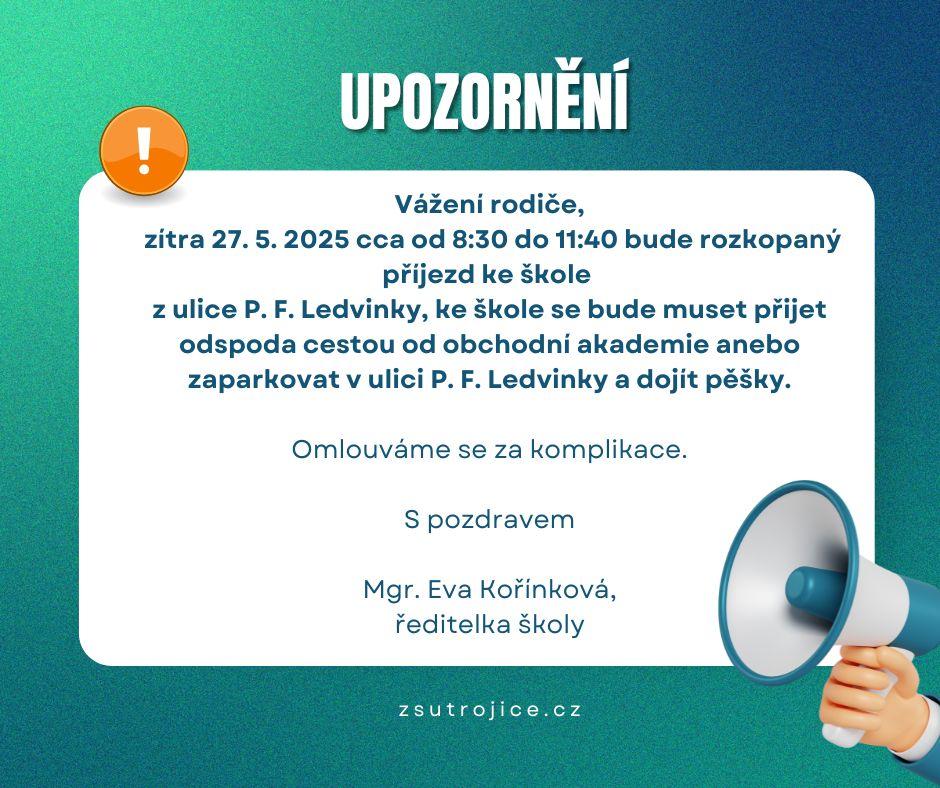 UPOZORNĚNÍ

!

Vážení rodiče,
zítra 27. 5. 2025 cca od 8:30 do 11:40 bude rozkopaný příjezd ke škole
z ulice P. F. Ledvinky, ke škole se bude muset přijet odspoda cestou od obchodní akademie anebo zaparkovat v ulici P. F. Ledvinky a dojít pěšky.

Omlouváme se za komplikace.

S pozdravem

Mgr. Eva Kořínková,
ředitelka školy

zsutrojice.cz